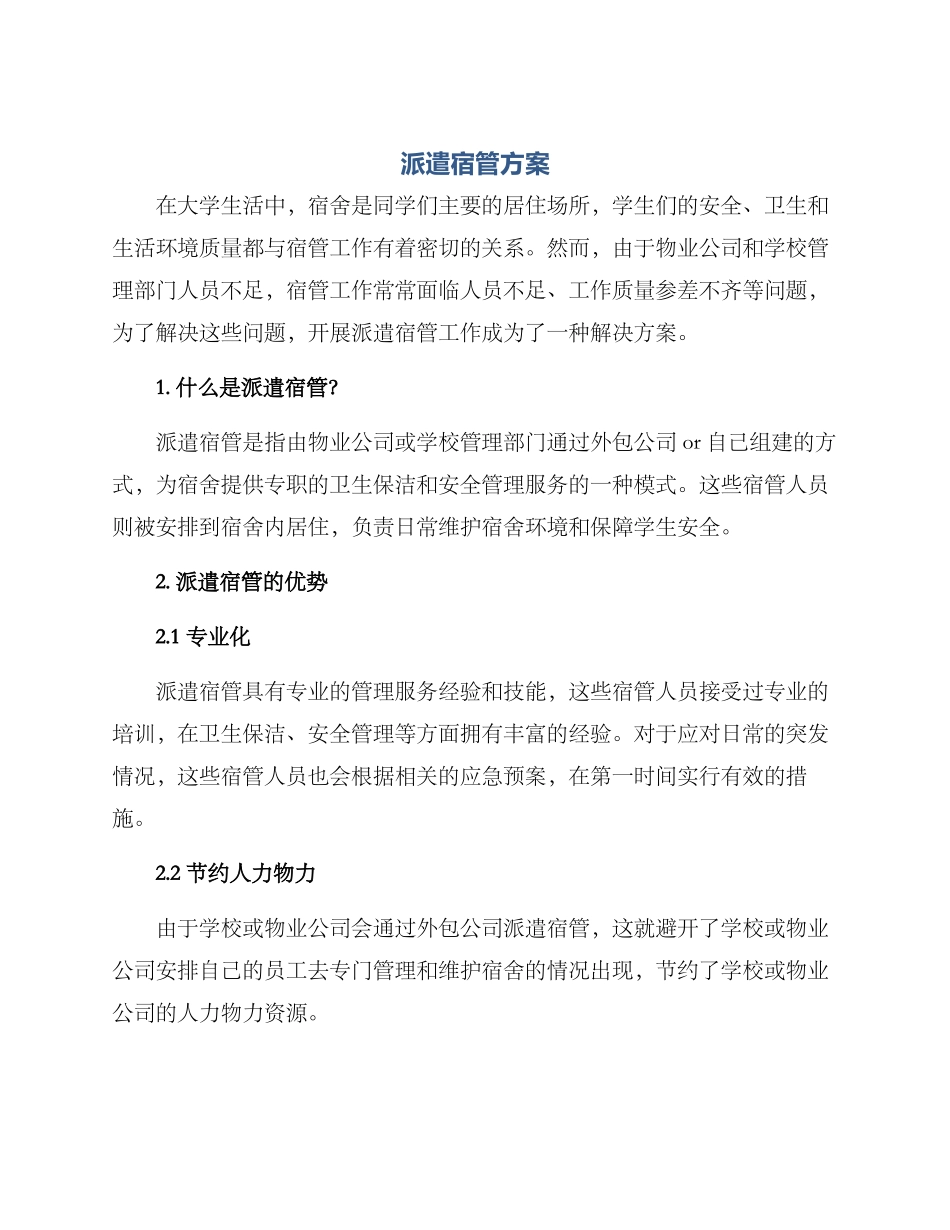 派遣宿管方案

在大学生活中，宿舍是同学们主要的居住场所，学生们的安全、卫生和生活环境质量都与宿管工作有着密切的关系。然而，由于物业公司和学校管理部门人员不足，宿管工作常常面临人员不足、工作质量参差不齐等问题，为了解决这些问题，开展派遣宿管工作成为了一种解决方案。

1. 什么是派遣宿管?

派遣宿管是指由物业公司或学校管理部门通过外包公司 or 自己组建的方式，为宿舍提供专职的卫生保洁和安全管理服务的一种模式。这些宿管人员则被安排到宿舍内居住，负责日常维护宿舍环境和保障学生安全。

2. 派遣宿管的优势

2.1 专业化

派遣宿管具有专业的管理服务经验和技能，这些宿管人员接受过专业的培训，在卫生保洁、安全管理等方面拥有丰富的经验。对于应对日常的突发情况，这些宿管人员也会根据相关的应急预案，在第一时间实行有效的措施。

2.2 节约人力物力

由于学校或物业公司会通过外包公司派遣宿管，这就避开了学校或物业公司安排自己的员工去专门管理和维护宿舍的情况出现，节约了学校或物业公司的人力物力资源。